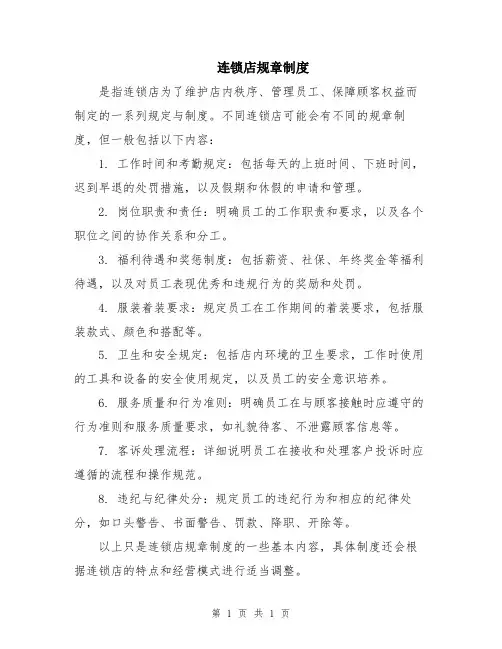 连锁店规章制度

是指连锁店为了维护店内秩序、管理员工、保障顾客权益而制定的一系列规定与制度。不同连锁店可能会有不同的规章制度，但一般包括以下内容：

1. 工作时间和考勤规定：包括每天的上班时间、下班时间，迟到早退的处罚措施，以及假期和休假的申请和管理。

2. 岗位职责和责任：明确员工的工作职责和要求，以及各个职位之间的协作关系和分工。

3. 福利待遇和奖惩制度：包括薪资、社保、年终奖金等福利待遇，以及对员工表现优秀和违规行为的奖励和处罚。

4. 服装着装要求：规定员工在工作期间的着装要求，包括服装款式、颜色和搭配等。

5. 卫生和安全规定：包括店内环境的卫生要求，工作时使用的工具和设备的安全使用规定，以及员工的安全意识培养。

6. 服务质量和行为准则：明确员工在与顾客接触时应遵守的行为准则和服务质量要求，如礼貌待客、不泄露顾客信息等。

7. 客诉处理流程：详细说明员工在接收和处理客户投诉时应遵循的流程和操作规范。

8. 违纪与纪律处分：规定员工的违纪行为和相应的纪律处分，如口头警告、书面警告、罚款、降职、开除等。

以上只是连锁店规章制度的一些基本内容，具体制度还会根据连锁店的特点和经营模式进行适当调整。

第 1 页 共 1 页